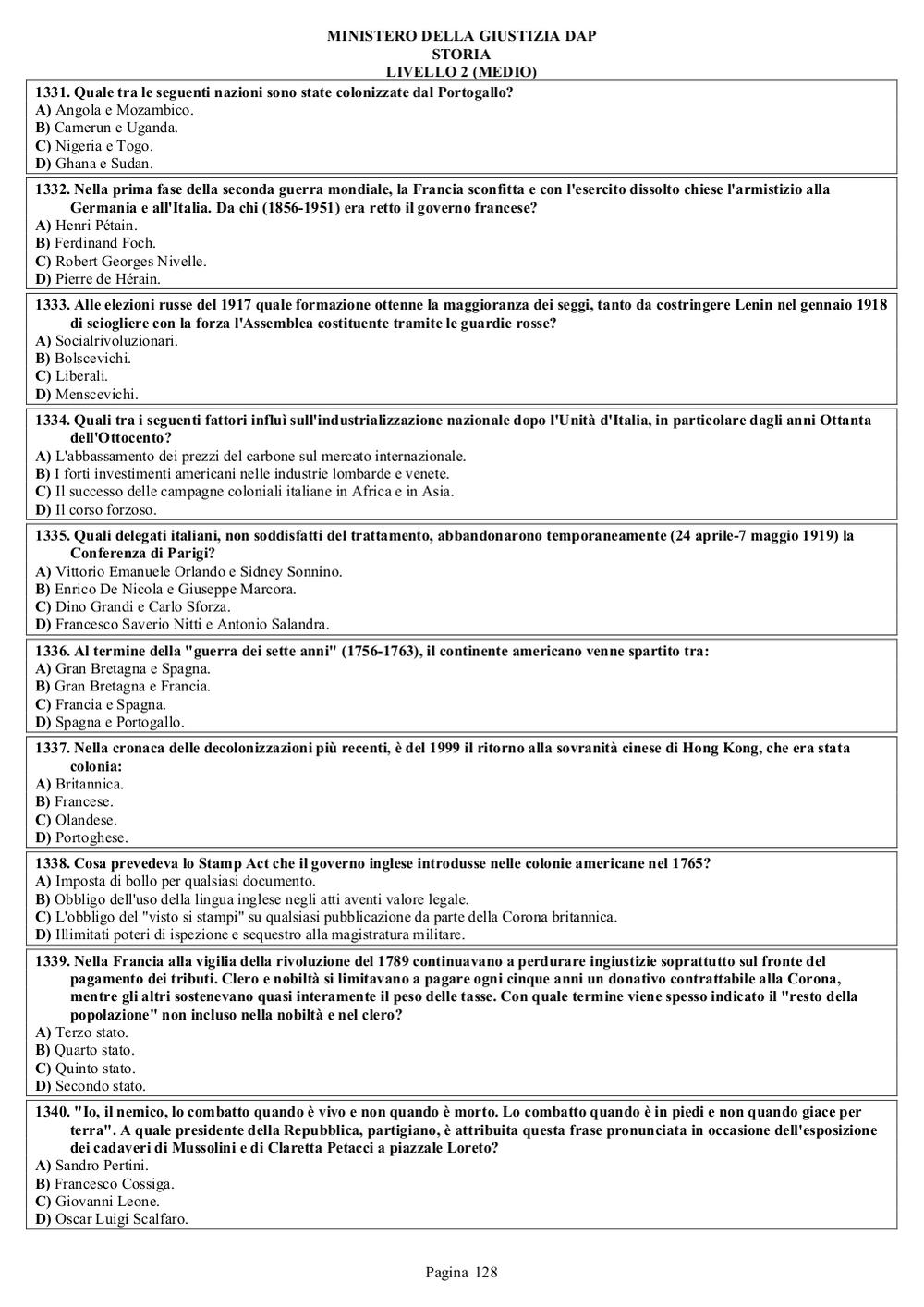 MINISTERO DELLA GIUSTIZIA DAP
STORIA
LIVELLO 2 (MEDIO)

1331. Quale tra le seguenti nazioni sono state colonizzate dal Portogallo?
A) Angola e Mozambico.
B) Camerun e Uganda.
C) Nigeria e Togo.
D) Ghana e Sudan.

1332. Nella prima fase della seconda guerra mondiale, la Francia sconfitta e con l'esercito dissolto chiese l'armistizio alla Germania e all'Italia. Da chi (1856-1951) era retto il governo francese?
A) Henri Pétain.
B) Ferdinand Foch.
C) Robert Georges Nivelle.
D) Pierre de Hérain.

1333. Alle elezioni russe del 1917 quale formazione ottenne la maggioranza dei seggi, tanto da costringere Lenin nel gennaio 1918 di sciogliere con la forza l'Assemblea costituente tramite le guardie rosse?
A) Socialrivoluzionari.
B) Bolscevichi.
C) Liberali.
D) Menscevichi.

1334. Quali tra i seguenti fattori influì sull'industrializzazione nazionale dopo l'Unità d'Italia, in particolare dagli anni Ottanta dell'Ottocento?
A) L'abbassamento dei prezzi del carbone sul mercato internazionale.
B) I forti investimenti americani nelle industrie lombarde e venete.
C) Il successo delle campagne coloniali italiane in Africa e in Asia.
D) Il corso forzoso.

1335. Quali delegati italiani, non soddisfatti del trattamento, abbandonarono temporaneamente (24 aprile-7 maggio 1919) la Conferenza di Parigi?
A) Vittorio Emanuele Orlando e Sidney Sonnino.
B) Enrico De Nicola e Giuseppe Marcora.
C) Dino Grandi e Carlo Sforza.
D) Francesco Saverio Nitti e Antonio Salandra.

1336. Al termine della "guerra dei sette anni" (1756-1763), il continente americano venne spartito tra:
A) Gran Bretagna e Spagna.
B) Gran Bretagna e Francia.
C) Francia e Spagna.
D) Spagna e Portogallo.

1337. Nella cronaca delle decolonizzazioni più recenti, è del 1999 il ritorno alla sovranità cinese di Hong Kong, che era stata colonia:
A) Britannica.
B) Francese.
C) Olandese.
D) Portoghese.

1338. Cosa prevedeva lo Stamp Act che il governo inglese introdusse nelle colonie americane nel 1765?
A) Imposta di bollo per qualsiasi documento.
B) Obbligo dell'uso della lingua inglese negli atti aventi valore legale.
C) L'obbligo del "visto si stampi" su qualsiasi pubblicazione da parte della Corona britannica.
D) Illimitati poteri di ispezione e sequestro alla magistratura militare.

1339. Nella Francia alla vigilia della rivoluzione del 1789 continuavano a perdurare ingiustizie soprattutto sul fronte del pagamento dei tributi. Clero e nobiltà si limitavano a pagare ogni cinque anni un donativo contrattabile alla Corona, mentre gli altri sostenevano quasi interamente il peso delle tasse. Con quale termine viene spesso indicato il "resto della popolazione" non incluso nella nobiltà e nel clero?
A) Terzo stato.
B) Quarto stato.
C) Quinto stato.
D) Secondo stato.

1340. "Io, il nemico, lo combatto quando è vivo e non quando è morto. Lo combatto quando è in piedi e non quando giace per terra". A quale presidente della Repubblica, partigiano, è attribuita questa frase pronunciata in occasione dell'esposizione dei cadaveri di Mussolini e di Claretta Petacci a piazzale Loreto?
A) Sandro Pertini.
B) Francesco Cossiga.
C) Giovanni Leone.
D) Oscar Luigi Scalfaro.

Pagina 128